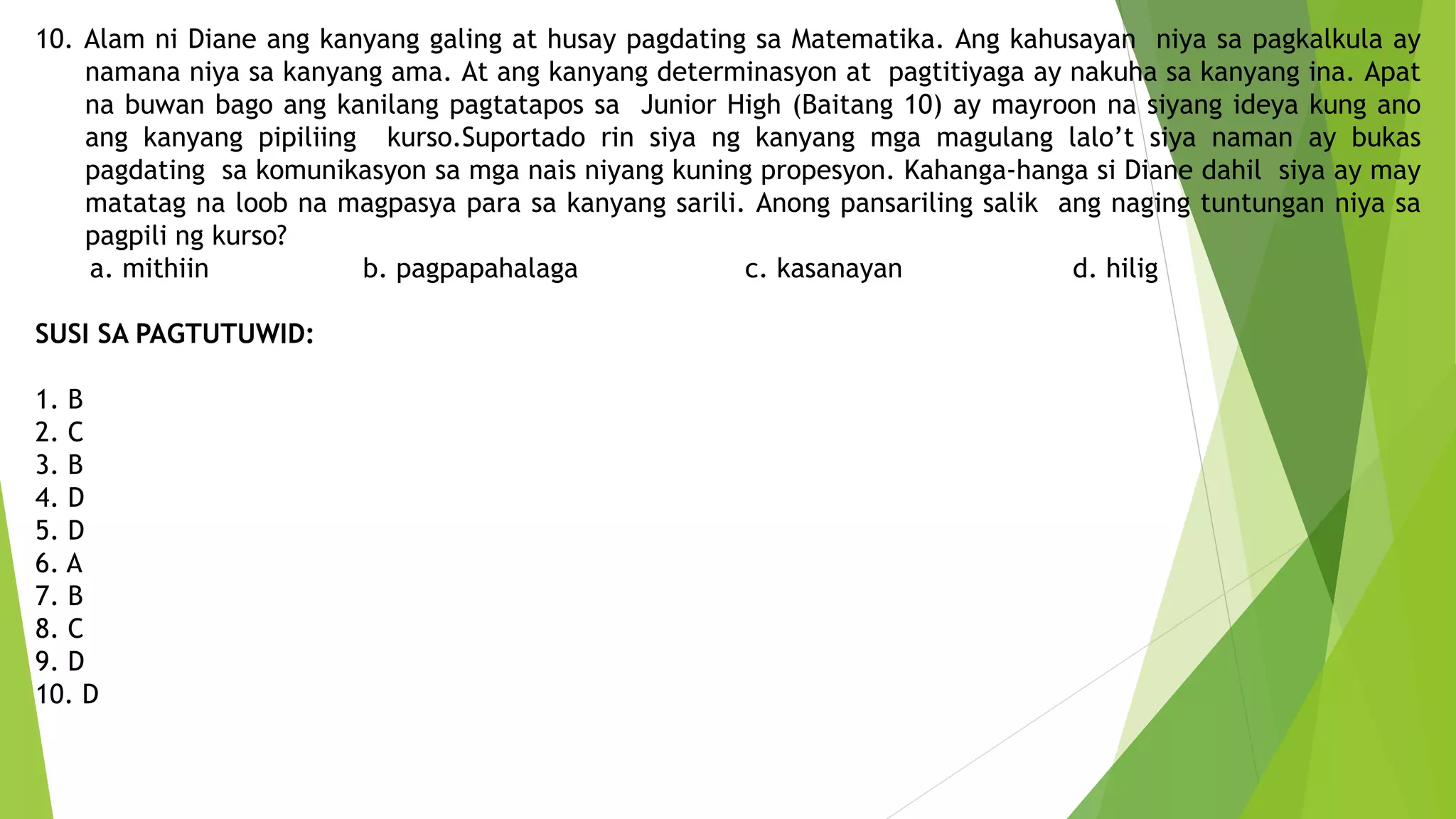 10. Alam ni Diane ang kanyang galing at husay pagdating sa Matematika. Ang kahusayan niya sa pagkalkula ay namana niya sa kanyang ama. At ang kanyang determinasyon at pagtitiyaga ay nakuha sa kanyang ina. Apat na buwan bago ang kanilang pagtatapos sa Junior High (Baitang 10) ay mayroon na siyang ideya kung ano ang kanyang pipiliing kurso.Suportado rin siya ng kanyang mga magulang lalo't siya naman ay bukas pagdating sa komunikasyon sa mga nais niyang kuning propesyon. Kahanga-hanga si Diane dahil siya ay may matatag na loob na magpasya para sa kanyang sarili. Anong pansariling salik ang naging tuntungan niya sa pagpili ng kurso?

a. mithiin b. pagpapahalaga c. kasanayan d. hilig

SUSI SA PAGTUTUWID:

1. B
2. C
3. B
4. D
5. D
6. A
7. B
8. C
9. D
10. D